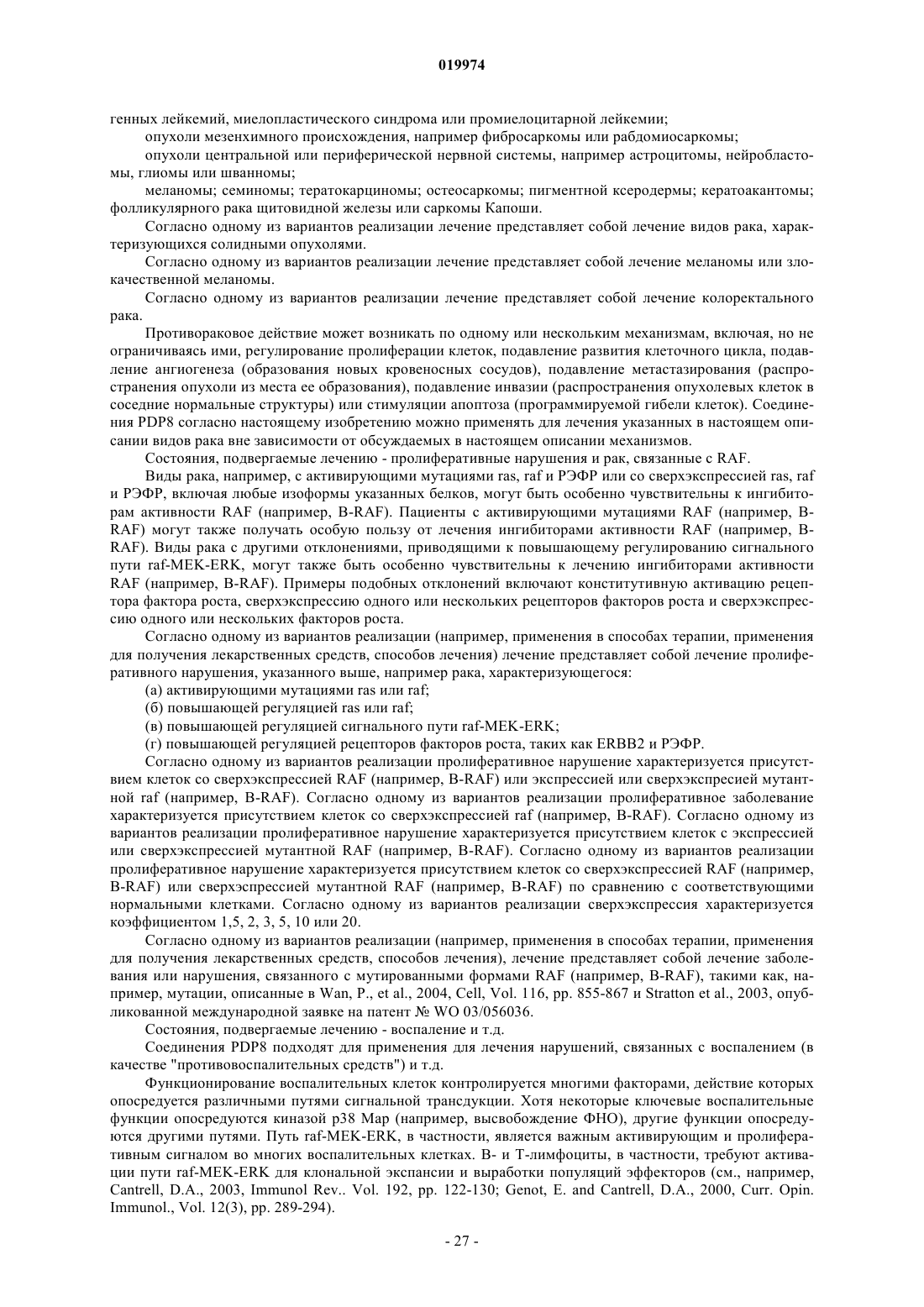 019974

генных лейкемий, миелопластического синдрома или промиелоцитарной лейкемии;

опухоли мезенхимного происхождения, например фибросаркомы или рабдомиосаркомы;

опухоли центральной или периферической нервной системы, например астроцитомы, нейробластомы, глиомы или шванномы;

меланомы; семиномы; тератокарциномы; остеосаркомы; пигментной ксеродермы; кератоакантомы; фолликулярного рака щитовидной железы или саркомы Капоши.

Согласно одному из вариантов реализации лечение представляет собой лечение видов рака, характеризующихся солидными опухолями.

Согласно одному из вариантов реализации лечение представляет собой лечение меланомы или злокачественной меланомы.

Согласно одному из вариантов реализации лечение представляет собой лечение колоректального рака.

Противораковое действие может возникать по одному или нескольким механизмам, включая, но не ограничиваясь ими, регулирование пролиферации клеток, подавление развития клеточного цикла, подавление ангиогенеза (образования новых кровеносных сосудов), подавление метастазирования (распространения опухоли из места ее образования), подавление инвазии (распространения опухолевых клеток в соседние нормальные структуры) или стимуляции апоптоза (программируемой гибели клеток). Соединения PDP8 согласно настоящему изобретению можно применять для лечения указанных в настоящем описании видов рака вне зависимости от обсуждаемых в настоящем описании механизмов.

Состояния, подвергаемые лечению - пролиферативные нарушения и рак, связанные с RAF.

Виды рака, например, с активирующими мутациями ras, raf и РЭФР или со сверхэкспрессией ras, raf и РЭФР, включая любые изоформы указанных белков, могут быть особенно чувствительны к ингибиторам активности RAF (например, B-RAF). Пациенты с активирующими мутациями RAF (например, B-RAF) могут также получать особую пользу от лечения ингибиторами активности RAF (например, B-RAF). Виды рака с другими отклонениями, приводящими к повышающему регулированию сигнального пути raf-MEK-ERK, могут также быть особенно чувствительны к лечению ингибиторами активности RAF (например, B-RAF). Примеры подобных отклонений включают конститутивную активацию рецептора фактора роста, сверхэкспрессию одного или нескольких рецепторов факторов роста и сверхэкспрессию одного или нескольких факторов роста.

Согласно одному из вариантов реализации (например, применения в способах терапии, применения для получения лекарственных средств, способов лечения) лечение представляет собой лечение пролиферативного нарушения, указанного выше, например рака, характеризующегося:

(а) активирующими мутациями ras или raf;

(б) повышающей регуляцией ras или raf;

(в) повышающей регуляцией сигнального пути raf-MEK-ERK;

(г) повышающей регуляцией рецепторов факторов роста, таких как ERBB2 и РЭФР.

Согласно одному из вариантов реализации пролиферативное нарушение характеризуется присутствием клеток со сверхэкспрессией RAF (например, B-RAF) или экспрессией или сверхэкспрессией мутантной raf (например, B-RAF). Согласно одному из вариантов реализации пролиферативное заболевание характеризуется присутствием клеток со сверхэкспрессией raf (например, B-RAF). Согласно одному из вариантов реализации пролиферативное нарушение характеризуется присутствием клеток с экспрессией или сверхэкспрессией мутантной RAF (например, B-RAF). Согласно одному из вариантов реализации пролиферативное нарушение характеризуется присутствием клеток со сверхэкспрессией RAF (например, B-RAF) или сверхэспрессией мутантной RAF (например, B-RAF) по сравнению с соответствующими нормальными клетками. Согласно одному из вариантов реализации сверхэкспрессия характеризуется коэффициентом 1,5, 2, 3, 5, 10 или 20.

Согласно одному из вариантов реализации (например, применения в способах терапии, применения для получения лекарственных средств, способов лечения), лечение представляет собой лечение заболевания или нарушения, связанного с мутированными формами RAF (например, B-RAF), такими как, например, мутации, описанные в Wan, P., et al., 2004, Cell, Vol. 116, pp. 855-867 и Stratton et al., 2003, опубликованной международной заявке на патент № WO 03/056036.

Состояния, подвергаемые лечению - воспаление и т.д.

Соединения PDP8 подходят для применения для лечения нарушений, связанных с воспалением (в качестве "противовоспалительных средств") и т.д.

Функционирование воспалительных клеток контролируется многими факторами, действие которых опосредуется различными путями сигнальной трансдукции. Хотя некоторые ключевые воспалительные функции опосредуются киназой p38 Map (например, высвобождение ФНО), другие функции опосредуются другими путями. Путь raf-MEK-ERK, в частности, является важным активирующим и пролиферативным сигналом во многих воспалительных клетках. B- и T-лимфоциты, в частности, требуют активации пути raf-MEK-ERK для клональной экспансии и выработки популяций эффекторов (см., например, Cantrell, D.A., 2003, Immunol Rev.. Vol. 192, pp. 122-130; Genot, E. and Cantrell, D.A., 2000, Curr. Opin. Immunol., Vol. 12(3), pp. 289-294).

- 27 -